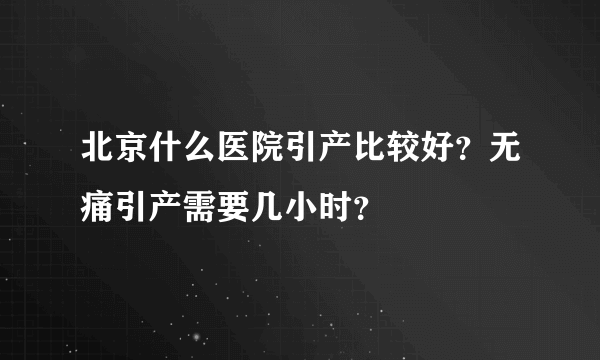 北京什么医院引产比较好？无痛引产需要几小时？